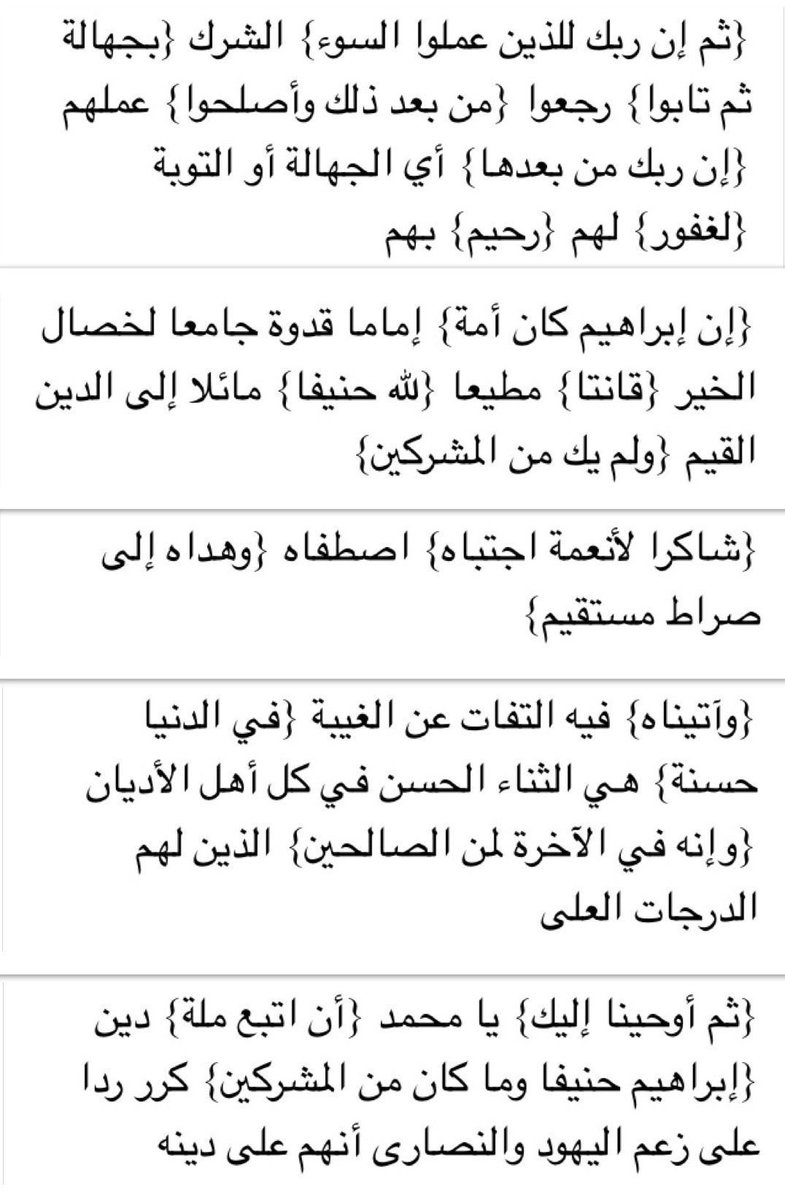 {ثم إن ربك للذين عملوا السوء} الشرك {بجهالة ثم تابوا} رجعوا {من بعد ذلك وأصلحوا} عملهم {إن ربك من بعدها} أي الجهالة أو التوبة {لغفور} لهم {رحيم} بهم

{إن إبراهيم كان أمة} إماما قدوة جامعا لخصال الخير {قانتا} مطيعا {لله حنيفا} مائلا إلى الدين القيم {ولم يك من المشركين}

{شاكرا لأنعمة اجتباه} اصطفاه {وهداه إلى صراط مستقيم}

{وآتيناه} فيه التفات عن الغيبة {في الدنيا حسنة} هي الثناء الحسن في كل أهل الأديان {وإنه في الآخرة لمن الصالحين} الذين لهم الدرجات العلى

{ثم أوحينا إليك} يا محمد {أن اتبع ملة} دين {إبراهيم حنيفا وما كان من المشركين} كرر ردا على زعم اليهود والنصارى أنهم على دينه